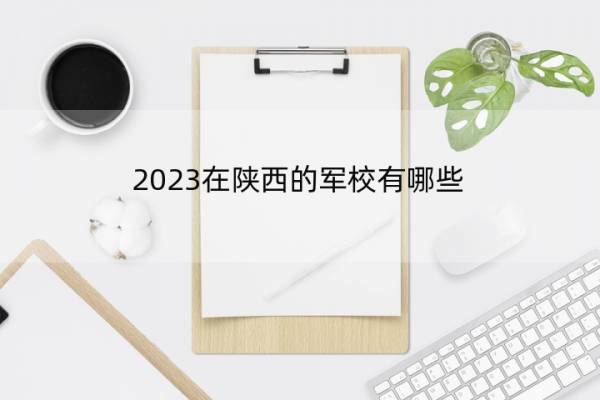 2023在陕西的军校有哪些